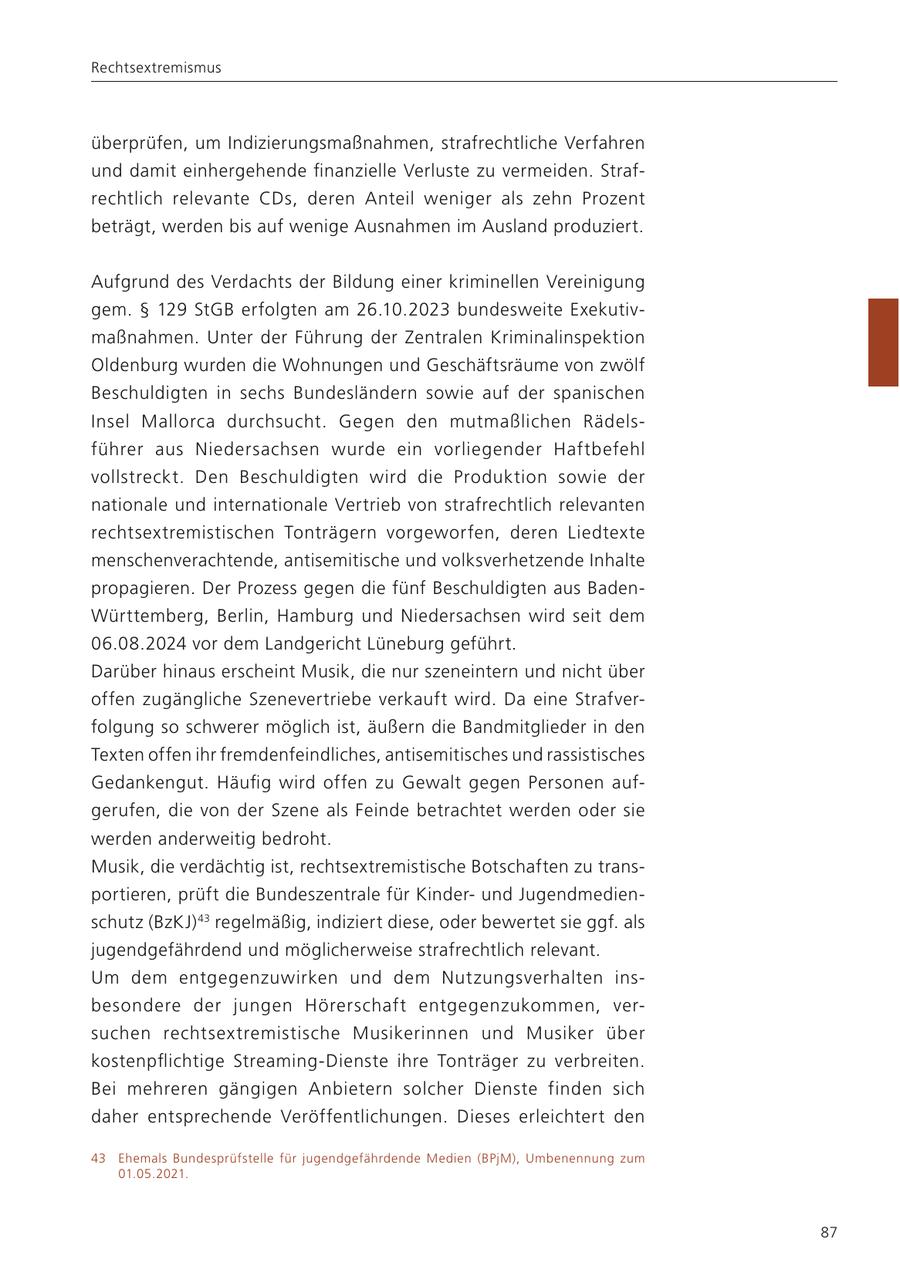 Rechtsextremismus

überprüfen, um Indizierungsmaßnahmen, strafrechtliche Verfahren und damit einhergehende finanzielle Verluste zu vermeiden. Strafrechtlich relevante CDs, deren Anteil weniger als zehn Prozent beträgt, werden bis auf wenige Ausnahmen im Ausland produziert.

Aufgrund des Verdachts der Bildung einer kriminellen Vereinigung gem. § 129 StGB erfolgten am 26.10.2023 bundesweite Exekutivmaßnahmen. Unter der Führung der Zentralen Kriminalinspektion Oldenburg wurden die Wohnungen und Geschäftsräume von zwölf Beschuldigten in sechs Bundesländern sowie auf der spanischen Insel Mallorca durchsucht. Gegen den mutmaßlichen Rädelsführer aus Niedersachsen wurde ein vorliegender Haftbefehl vollstreckt. Den Beschuldigten wird die Produktion sowie der nationale und internationale Vertrieb von strafrechtlich relevanten rechtsextremistischen Tonträgern vorgeworfen, deren Liedtexte menschenverachtende, antisemitische und volksverhetzende Inhalte propagieren. Der Prozess gegen die fünf Beschuldigten aus Baden-Württemberg, Berlin, Hamburg und Niedersachsen wird seit dem 06.08.2024 vor dem Landgericht Lüneburg geführt.
Darüber hinaus erscheint Musik, die nur szeneintern und nicht über offen zugängliche Szenevertriebe verkauft wird. Da eine Strafverfolgung so schwerer möglich ist, äußern die Bandmitglieder in den Texten offen ihr fremdenfeindliches, antisemitisches und rassistisches Gedankengut. Häufig wird offen zu Gewalt gegen Personen aufgerufen, die von der Szene als Feinde betrachtet werden oder sie werden anderweitig bedroht.
Musik, die verdächtig ist, rechtsextremistische Botschaften zu transportieren, prüft die Bundeszentrale für Kinder- und Jugendmedienschutz (BzKJ)$^{43}$ regelmäßig, indiziert diese, oder bewertet sie ggf. als jugendgefährdend und möglicherweise strafrechtlich relevant.
Um dem entgegenzuwirken und dem Nutzungsverhalten insbesondere der jungen Hörerschaft entgegenzukommen, versuchen rechtsextremistische Musikerinnen und Musiker über kostenpflichtige Streaming-Dienste ihre Tonträger zu verbreiten. Bei mehreren gängigen Anbietern solcher Dienste finden sich daher entsprechende Veröffentlichungen. Dieses erleichtert den

43 Ehemals Bundesprüfstelle für jugendgefährdende Medien (BPjM), Umbenennung zum 01.05.2021.

87